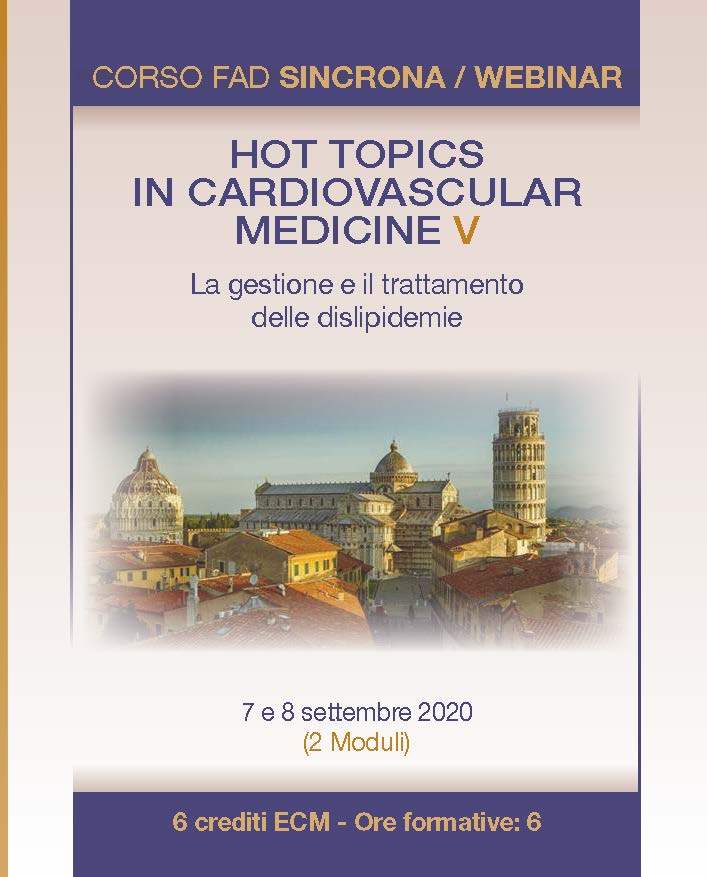 CORSO FAD SINCRONA / WEBINAR

HOT TOPICS IN CARDIOVASCULAR MEDICINE V

La gestione e il trattamento delle dislipidemie

7 e 8 settembre 2020
(2 Moduli)

6 crediti ECM - Ore formative: 6